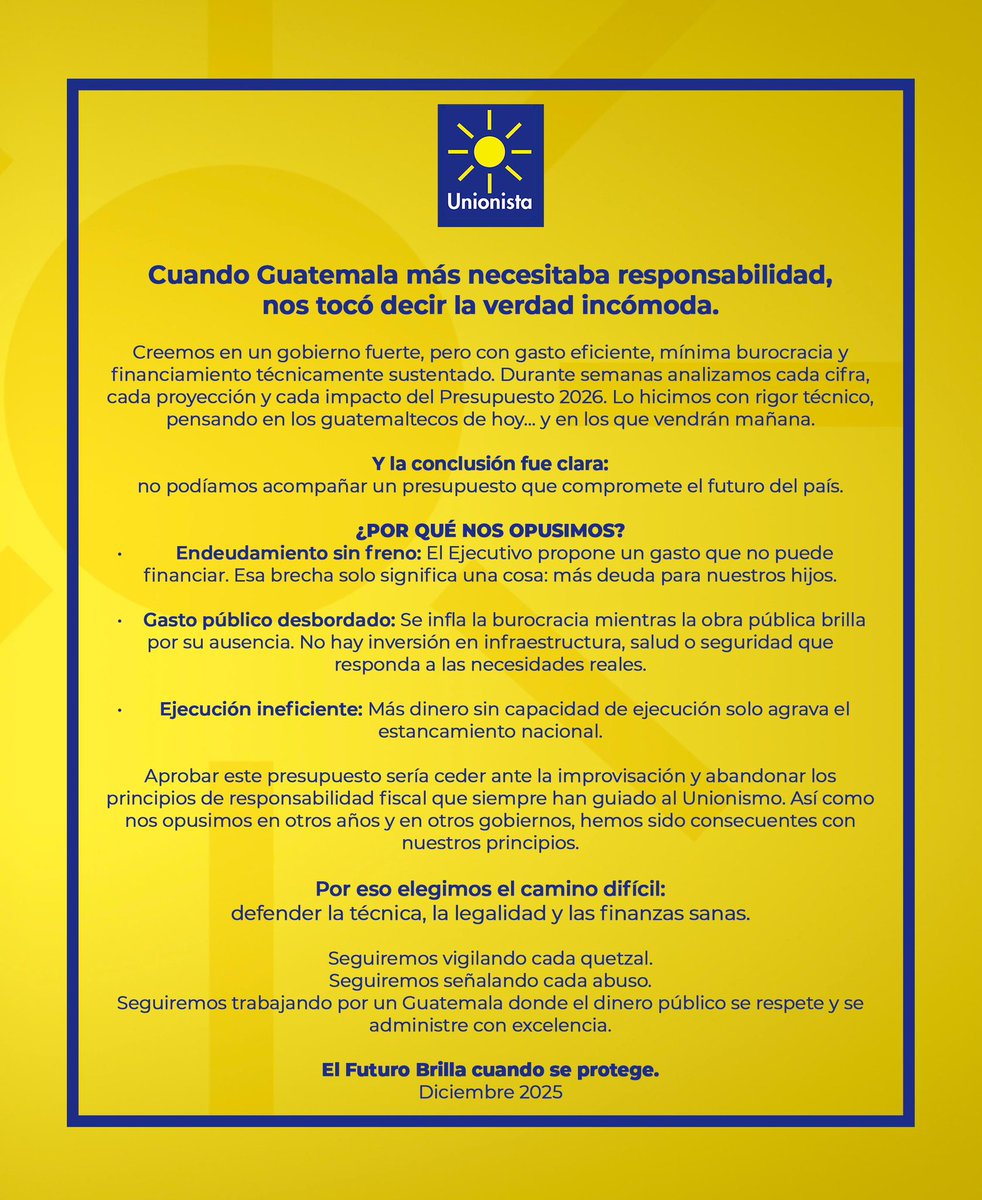 Unionista

Cuando Guatemala más necesitaba responsabilidad, nos tocó decir la verdad incómoda.

Creemos en un gobierno fuerte, pero con gasto eficiente, mínima burocracia y financiamiento técnicamente sustentado. Durante semanas analizamos cada cifra, cada proyección y cada impacto del Presupuesto 2026. Lo hicimos con rigor técnico, pensando en los guatemaltecos de hoy... y en los que vendrán mañana.

Y la conclusión fue clara:
no podíamos acompañar un presupuesto que compromete el futuro del país.

¿POR QUÉ NOS OPUSIMOS?

• Endeudamiento sin freno: El Ejecutivo propone un gasto que no puede financiar. Esa brecha solo significa una cosa: más deuda para nuestros hijos.

• Gasto público desbordado: Se infla la burocracia mientras la obra pública brilla por su ausencia. No hay inversión en infraestructura, salud o seguridad que responda a las necesidades reales.

• Ejecución ineficiente: Más dinero sin capacidad de ejecución solo agrava el estancamiento nacional.

Aprobar este presupuesto sería ceder ante la improvisación y abandonar los principios de responsabilidad fiscal que siempre han guiado al Unionismo. Así como nos opusimos en otros años y en otros gobiernos, hemos sido consecuentes con nuestros principios.

Por eso elegimos el camino difícil:
defender la técnica, la legalidad y las finanzas sanas.

Seguiremos vigilando cada quetzal.
Seguiremos señalando cada abuso.
Seguiremos trabajando por un Guatemala donde el dinero público se respete y se administre con excelencia.

El Futuro Brilla cuando se protege.
Diciembre 2025